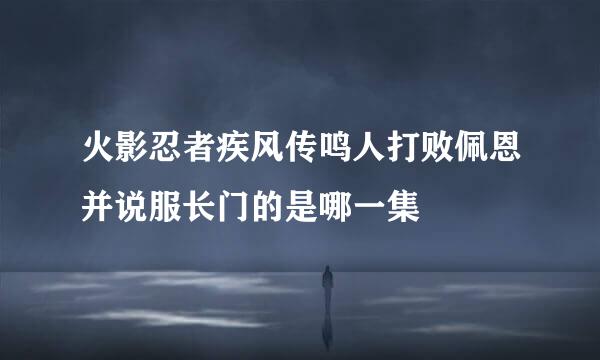 火影忍者疾风传鸣人打败佩恩并说服长门的是哪一集